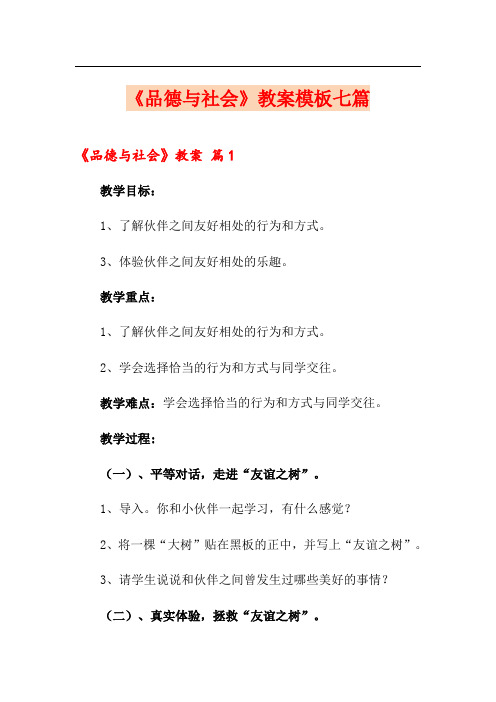 《品德与社会》教案模板七篇

《品德与社会》教案 篇1

教学目标：

1、了解伙伴之间友好相处的行为和方式。

3、体验伙伴之间友好相处的乐趣。

教学重点：

1、了解伙伴之间友好相处的行为和方式。

2、学会选择恰当的行为和方式与同学交往。

教学难点：学会选择恰当的行为和方式与同学交往。

教学过程：

（一）、平等对话，走进“友谊之树”。

1、导入。你和小伙伴一起学习，有什么感觉？

2、将一棵“大树”贴在黑板的正中，并写上“友谊之树”。

3、请学生说说和伙伴之间曾发生过哪些美好的事情？

（二）、真实体验，拯救“友谊之树”。